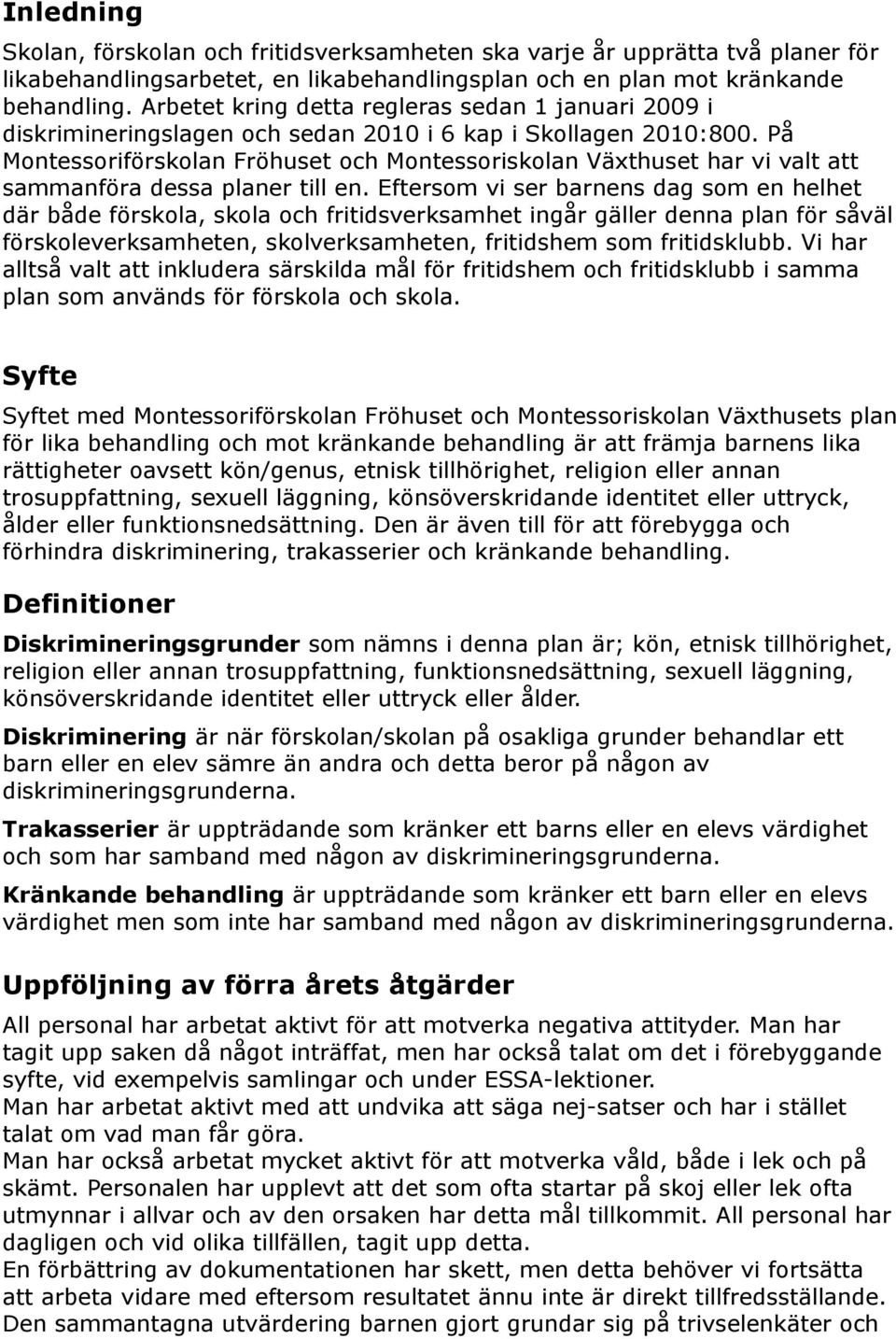 Inledning

Skolan, förskolan och fritidsverksamheten ska varje år upprätta två planer för likabehandlingsarbetet, en likabehandlingsplan och en plan mot kränkande behandling. Arbetet kring detta regleras sedan 1 januari 2009 i diskrimineringslagen och sedan 2010 i 6 kap i Skollagen 2010:800. På Montessoriförskolan Fröhuset och Montessoriskolan Växthuset har vi valt att sammanföra dessa planer till en. Eftersom vi ser barnens dag som en helhet där både förskola, skola och fritidsverksamhet ingår gäller denna plan för såväl förskoleverksamheten, skolverksamheten, fritidshem som fritidsklubb. Vi har alltså valt att inkludera särskilda mål för fritidshem och fritidsklubb i samma plan som används för förskola och skola.

Syfte

Syftet med Montessoriförskolan Fröhuset och Montessoriskolan Växthusets plan för lika behandling och mot kränkande behandling är att främja barnens lika rättigheter oavsett kön/genus, etnisk tillhörighet, religion eller annan trosuppfattning, sexuell läggning, könsöverskridande identitet eller uttryck, ålder eller funktionsnedsättning. Den är även till för att förebygga och förhindra diskriminering, trakasserier och kränkande behandling.

Definitioner

Diskrimineringsgrunder som nämns i denna plan är; kön, etnisk tillhörighet, religion eller annan trosuppfattning, funktionsnedsättning, sexuell läggning, könsöverskridande identitet eller uttryck eller ålder.

Diskriminering är när förskolan/skolan på osakliga grunder behandlar ett barn eller en elev sämre än andra och detta beror på någon av diskrimineringsgrunderna.

Trakasserier är uppträdande som kränker ett barns eller en elevs värdighet och som har samband med någon av diskrimineringsgrunderna.

Kränkande behandling är uppträdande som kränker ett barn eller en elevs värdighet men som inte har samband med någon av diskrimineringsgrunderna.

Uppföljning av förra årets åtgärder

All personal har arbetat aktivt för att motverka negativa attityder. Man har tagit upp saken då något inträffat, men har också talat om det i förebyggande syfte, vid exempelvis samlingar och under ESSA-lektioner.
Man har arbetat aktivt med att undvika att säga nej-satser och har i stället talat om vad man får göra.
Man har också arbetat mycket aktivt för att motverka våld, både i lek och på skämt. Personalen har upplevt att det som ofta startar på skoj eller lek ofta utmynnar i allvar och av den orsaken har detta mål tillkommit. All personal har dagligen och vid olika tillfällen, tagit upp detta.
En förbättring av dokumentationen har skett, men detta behöver vi fortsätta att arbeta vidare med eftersom resultatet ännu inte är direkt tillfredsställande.
Den sammantagna utvärdering barnen gjort grundar sig på trivselenkäter och